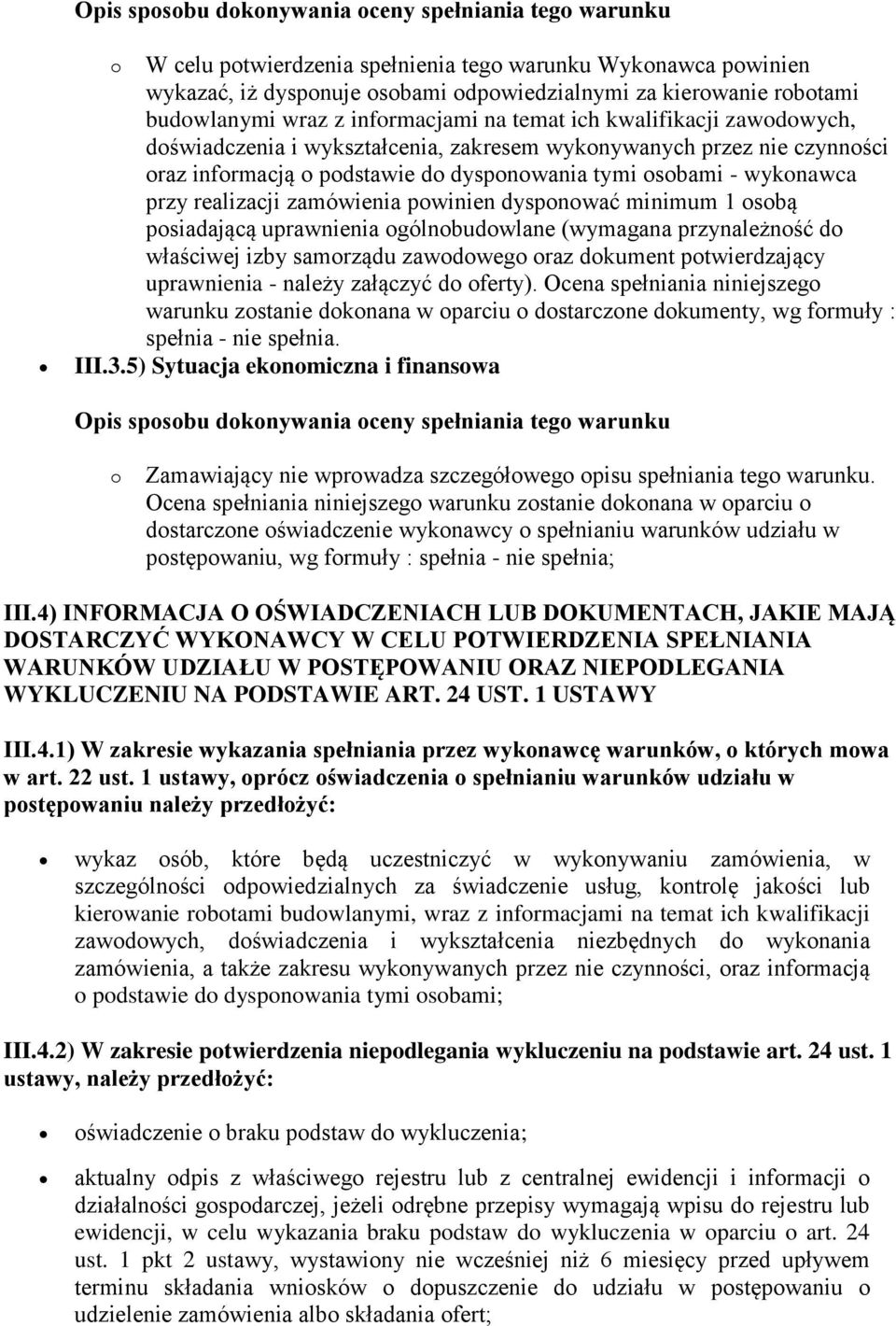 Opis sposobu dokonywania oceny spełniania tego warunku

o W celu potwierdzenia spełnienia tego warunku Wykonawca powinien wykazać, iż dysponuje osobami odpowiedzialnymi za kierowanie robotami budowlanymi wraz z informacjami na temat ich kwalifikacji zawodowych, doświadczenia i wykształcenia, zakresem wykonywanych przez nie czynności oraz informacją o podstawie do dysponowania tymi osobami - wykonawca przy realizacji zamówienia powinien dysponować minimum 1 osobą posiadającą uprawnienia ogólnobudowlane (wymagana przynależność do właściwej izby samorządu zawodowego oraz dokument potwierdzający uprawnienia - należy załączyć do oferty). Ocena spełniania niniejszego warunku zostanie dokonana w oparciu o dostarczone dokumenty, wg formuły : spełnia - nie spełnia.

• III.3.5) Sytuacja ekonomiczna i finansowa

Opis sposobu dokonywania oceny spełniania tego warunku

o Zamawiający nie wprowadza szczegółowego opisu spełniania tego warunku. Ocena spełniania niniejszego warunku zostanie dokonana w oparciu o dostarczone oświadczenie wykonawcy o spełnianiu warunków udziału w postępowaniu, wg formuły : spełnia - nie spełnia;

III.4) INFORMACJA O OŚWIADCZENIACH LUB DOKUMENTACH, JAKIE MAJĄ DOSTARCZYĆ WYKONAWCY W CELU POTWIERDZENIA SPEŁNIANIA WARUNKÓW UDZIAŁU W POSTĘPOWANIU ORAZ NIEPODLEGANIA WYKLUCZENIU NA PODSTAWIE ART. 24 UST. 1 USTAWY

III.4.1) W zakresie wykazania spełniania przez wykonawcę warunków, o których mowa w art. 22 ust. 1 ustawy, oprócz oświadczenia o spełnianiu warunków udziału w postępowaniu należy przedłożyć:

• wykaz osób, które będą uczestniczyć w wykonywaniu zamówienia, w szczególności odpowiedzialnych za świadczenie usług, kontrolę jakości lub kierowanie robotami budowlanymi, wraz z informacjami na temat ich kwalifikacji zawodowych, doświadczenia i wykształcenia niezbędnych do wykonania zamówienia, a także zakresu wykonywanych przez nie czynności, oraz informacją o podstawie do dysponowania tymi osobami;

III.4.2) W zakresie potwierdzenia niepodlegania wykluczeniu na podstawie art. 24 ust. 1 ustawy, należy przedłożyć:

• oświadczenie o braku podstaw do wykluczenia;

• aktualny odpis z właściwego rejestru lub z centralnej ewidencji i informacji o działalności gospodarczej, jeżeli odrębne przepisy wymagają wpisu do rejestru lub ewidencji, w celu wykazania braku podstaw do wykluczenia w oparciu o art. 24 ust. 1 pkt 2 ustawy, wystawiony nie wcześniej niż 6 miesięcy przed upływem terminu składania wniosków o dopuszczenie do udziału w postępowaniu o udzielenie zamówienia albo składania ofert;